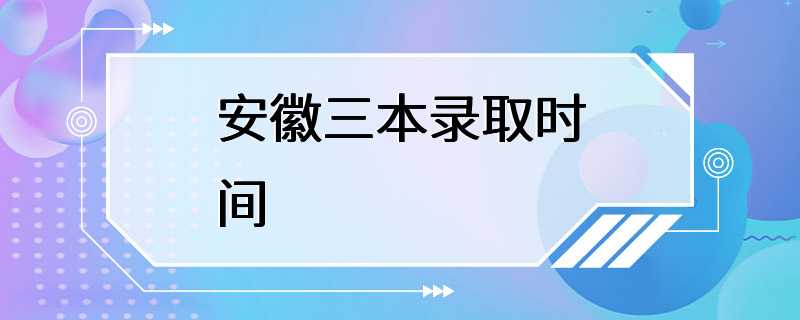 安徽三本录取时间